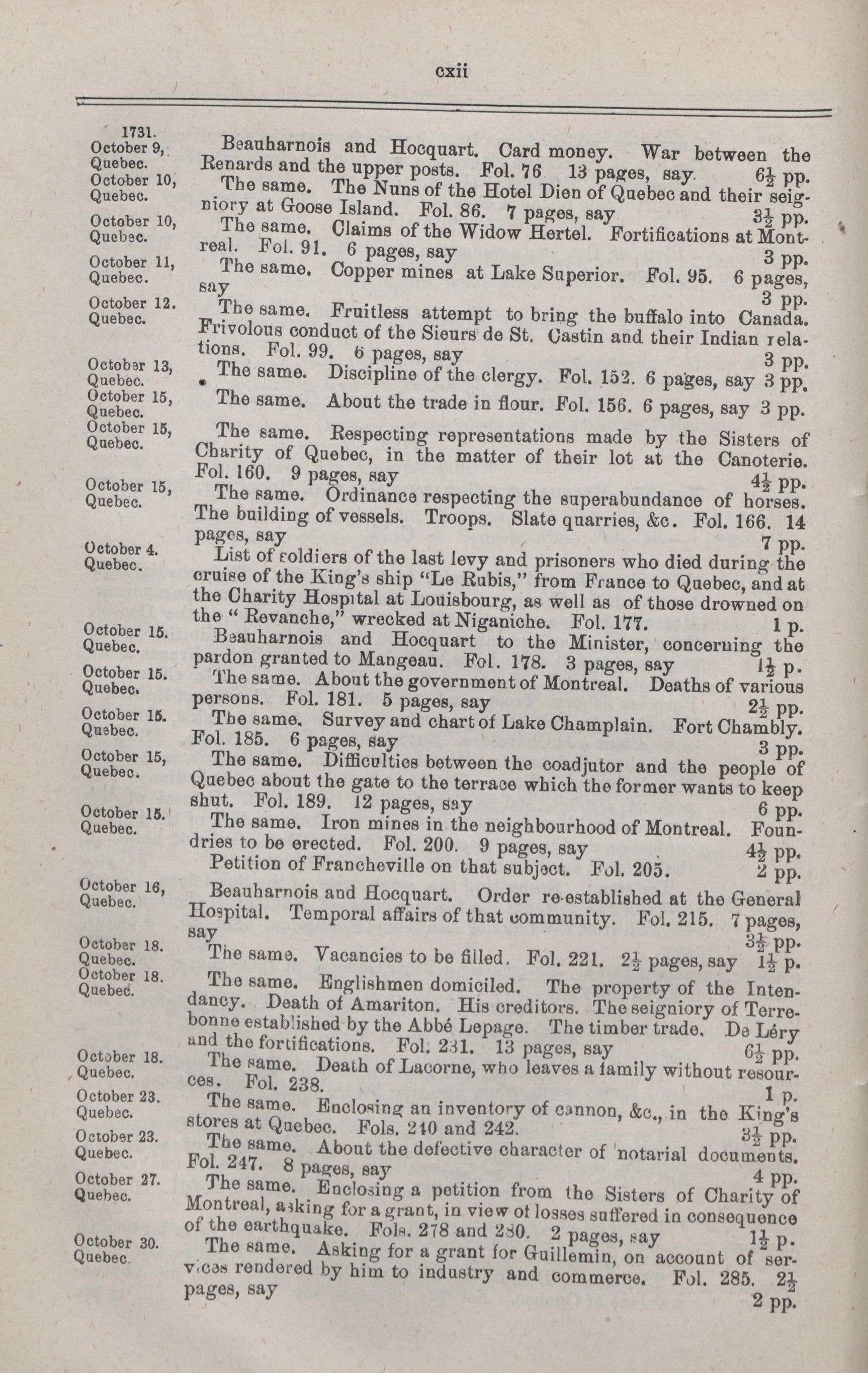 cxii

1731.
October 9, Quebec. Beauharnois and Hocquart. Card money. War between the Renards and the upper posts. Fol. 76 13 pages, say $6\frac{1}{2}$ pp.

October 10, Quebec. The same. The Nuns of the Hotel Dien of Quebec and their seigniory at Goose Island. Fol. 86. 7 pages, say $3\frac{1}{2}$ pp.

October 10, Quebec. The same. Claims of the Widow Hertel. Fortifications at Montreal. Fol. 91. 6 pages, say 3 pp.

October 11, Quebec. The same. Copper mines at Lake Superior. Fol. 95. 6 pages, say 3 pp.

October 12. Quebec. The same. Fruitless attempt to bring the buffalo into Canada. Frivolous conduct of the Sieurs de St. Castin and their Indian relations. Fol. 99. 6 pages, say 3 pp.

October 13, Quebec. The same. Discipline of the clergy. Fol. 152. 6 pages, say 3 pp.

October 15, Quebec. The same. About the trade in flour. Fol. 156. 6 pages, say 3 pp.

October 15, Quebec. The same. Respecting representations made by the Sisters of Charity of Quebec, in the matter of their lot at the Canoterie. Fol. 160. 9 pages, say $4\frac{1}{2}$ pp.

October 15, Quebec. The same. Ordinance respecting the superabundance of horses. The building of vessels. Troops. Slate quarries, &c. Fol. 166. 14 pages, say 7 pp.

October 4. Quebec. List of soldiers of the last levy and prisoners who died during the cruise of the King's ship "Le Rubis," from France to Quebec, and at the Charity Hospital at Louisbourg, as well as of those drowned on the "Revanche," wrecked at Niganiche. Fol. 177. 1 p.

October 15. Quebec. Beauharnois and Hocquart to the Minister, concerning the pardon granted to Mangeau. Fol. 178. 3 pages, say $1\frac{1}{2}$ p.

October 15. Quebec. The same. About the government of Montreal. Deaths of various persons. Fol. 181. 5 pages, say $2\frac{1}{2}$ pp.

October 15. Quebec. The same. Survey and chart of Lake Champlain. Fort Chambly. Fol. 185. 6 pages, say 3 pp.

October 15, Quebec. The same. Difficulties between the coadjutor and the people of Quebec about the gate to the terrace which the former wants to keep shut. Fol. 189. 12 pages, say 6 pp.

October 15. Quebec. The same. Iron mines in the neighbourhood of Montreal. Foundries to be erected. Fol. 200. 9 pages, say $4\frac{1}{2}$ pp.
Petition of Francheville on that subject. Fol. 205. 2 pp.

October 16, Quebec. Beauharnois and Hocquart. Order re-established at the General Hospital. Temporal affairs of that community. Fol. 215. 7 pages, say $3\frac{1}{2}$ pp.

October 18. Quebec. The same. Vacancies to be filled. Fol. 221. $2\frac{1}{2}$ pages, say $1\frac{1}{2}$ p.

October 18. Quebec. The same. Englishmen domiciled. The property of the Intendancy. Death of Amariton. His creditors. The seigniory of Terrebonne established by the Abbé Lepage. The timber trade. De Léry and the fortifications. Fol. 231. 13 pages, say $6\frac{1}{2}$ pp.

October 18. Quebec. The same. Death of Lacorne, who leaves a family without resources. Fol. 238. 1 p.

October 23. Quebec. The same. Enclosing an inventory of cannon, &c., in the King's stores at Quebec. Fols. 240 and 242. $3\frac{1}{2}$ pp.

October 23. Quebec. The same. About the defective character of notarial documents. Fol. 247. 8 pages, say 4 pp.

October 27. Quebec. The same. Enclosing a petition from the Sisters of Charity of Montreal, asking for a grant, in view of losses suffered in consequence of the earthquake. Fols. 278 and 280. 2 pages, say $1\frac{1}{2}$ p.

October 30. Quebec. The same. Asking for a grant for Guillemin, on account of services rendered by him to industry and commerce. Fol. 285. $2\frac{1}{2}$ pages, say 2 pp.